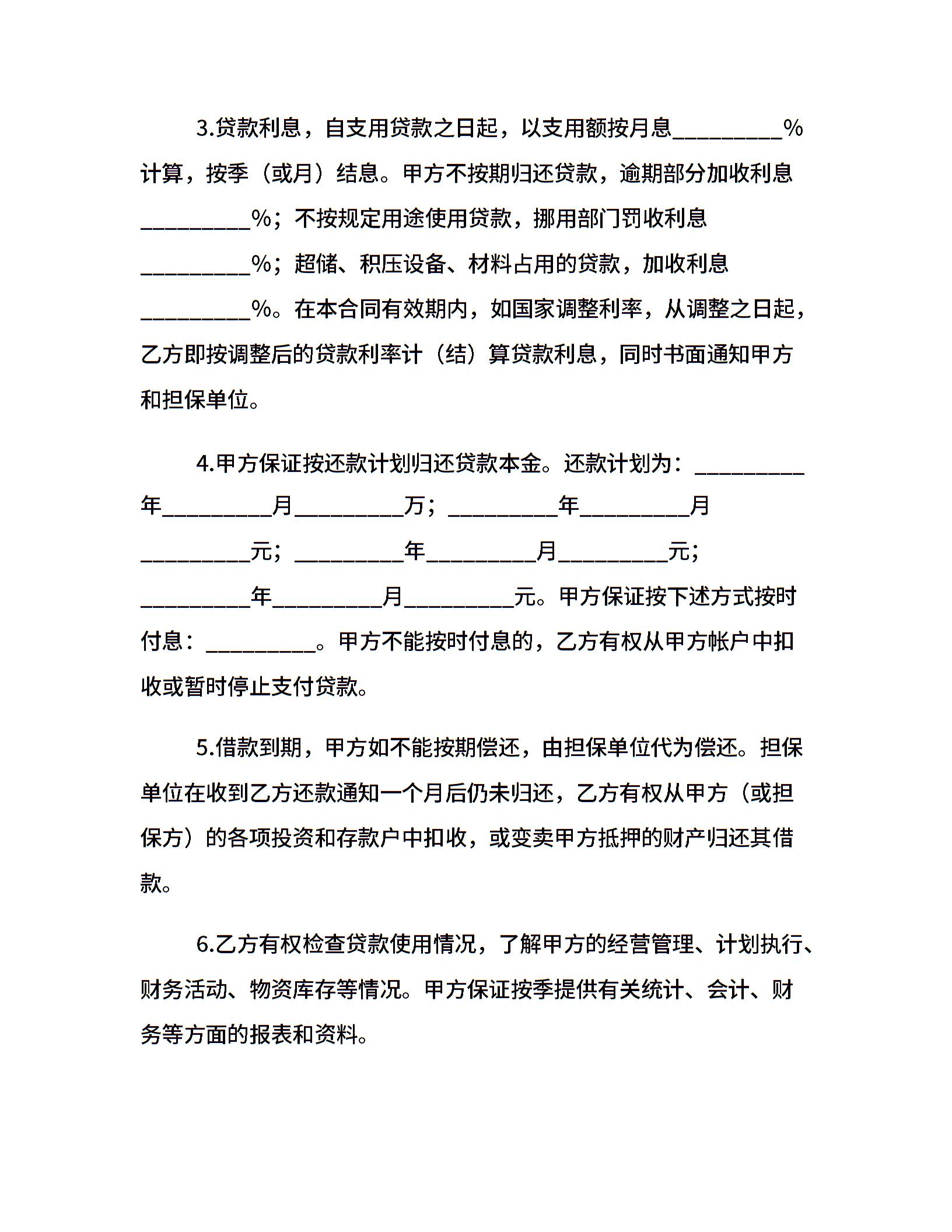 3.贷款利息，自支用贷款之日起，以支用额按月息__________%计算，按季（或月）结息。甲方不按期归还贷款，逾期部分加收利息__________%；不按规定用途使用贷款，挪用部门罚收利息__________%；超储、积压设备、材料占用的贷款，加收利息__________%。在本合同有效期内，如国家调整利率，从调整之日起，乙方即按调整后的贷款利率计（结）算贷款利息，同时书面通知甲方和担保单位。

4.甲方保证按还款计划归还贷款本金。还款计划为：__________年__________月__________万；__________年__________月__________元；__________年__________月__________元；__________年__________月__________元。甲方保证按下述方式按时付息：__________。甲方不能按时付息的，乙方有权从甲方帐户中扣收或暂时停止支付贷款。

5.借款到期，甲方如不能按期偿还，由担保单位代为偿还。担保单位在收到乙方还款通知一个月后仍未归还，乙方有权从甲方（或担保方）的各项投资和存款户中扣收，或变卖甲方抵押的财产归还其借款。

6.乙方有权检查贷款使用情况，了解甲方的经营管理、计划执行、财务活动、物资库存等情况。甲方保证按季提供有关统计、会计、财务等方面的报表和资料。